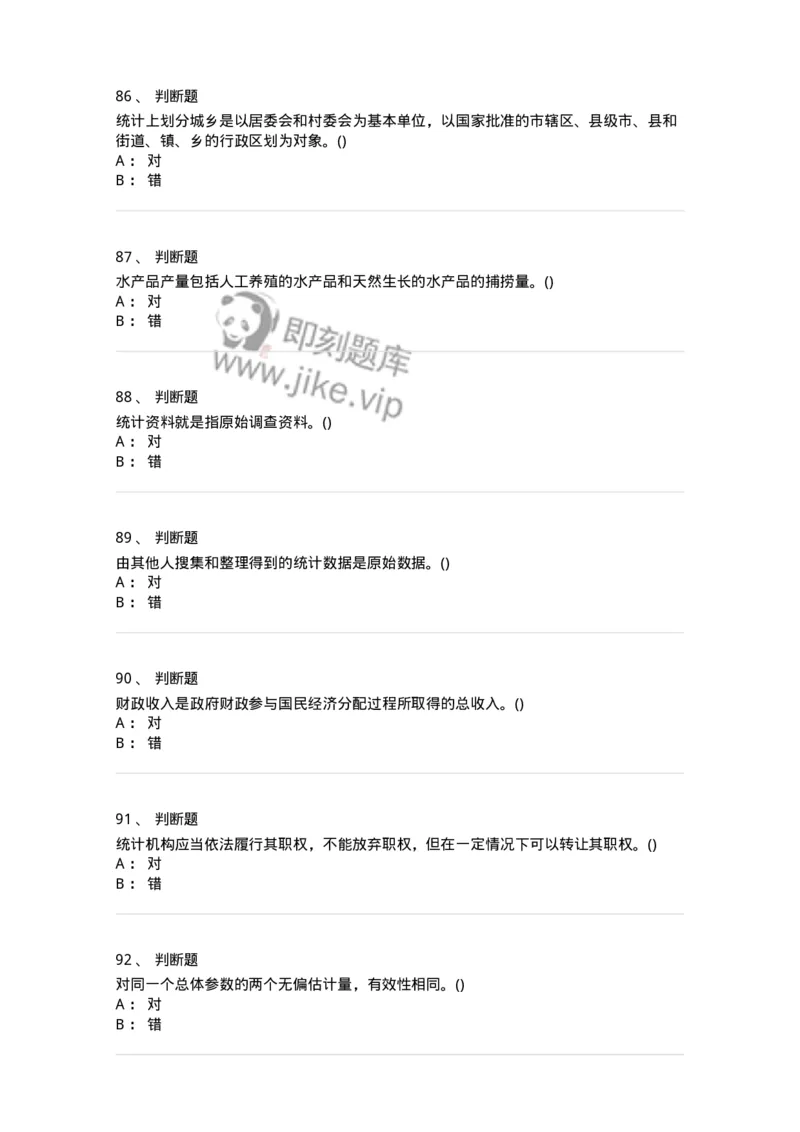 86、 判断题

统计上划分城乡是以居委会和村委会为基本单位，以国家批准的市辖区、县级市、县和街道、镇、乡的行政区划为对象。()
A： 对
B： 错

87、 判断题

水产品产量包括人工养殖的水产品和天然生长的水产品的捕捞量。()
A： 对
B： 错

即刻题库
www.jike.vip

88、 判断题

统计资料就是指原始调查资料。()
A： 对
B： 错

89、 判断题

由其他人搜集和整理得到的统计数据是原始数据。()
A： 对
B： 错

90、 判断题

财政收入是政府财政参与国民经济分配过程所取得的总收入。()
A： 对
B： 错

91、 判断题

统计机构应当依法履行其职权，不能放弃职权，但在一定情况下可以转让其职权。()
A： 对
B： 错

92、 判断题

对同一个总体参数的两个无偏估计量，有效性相同。()
A： 对
B： 错